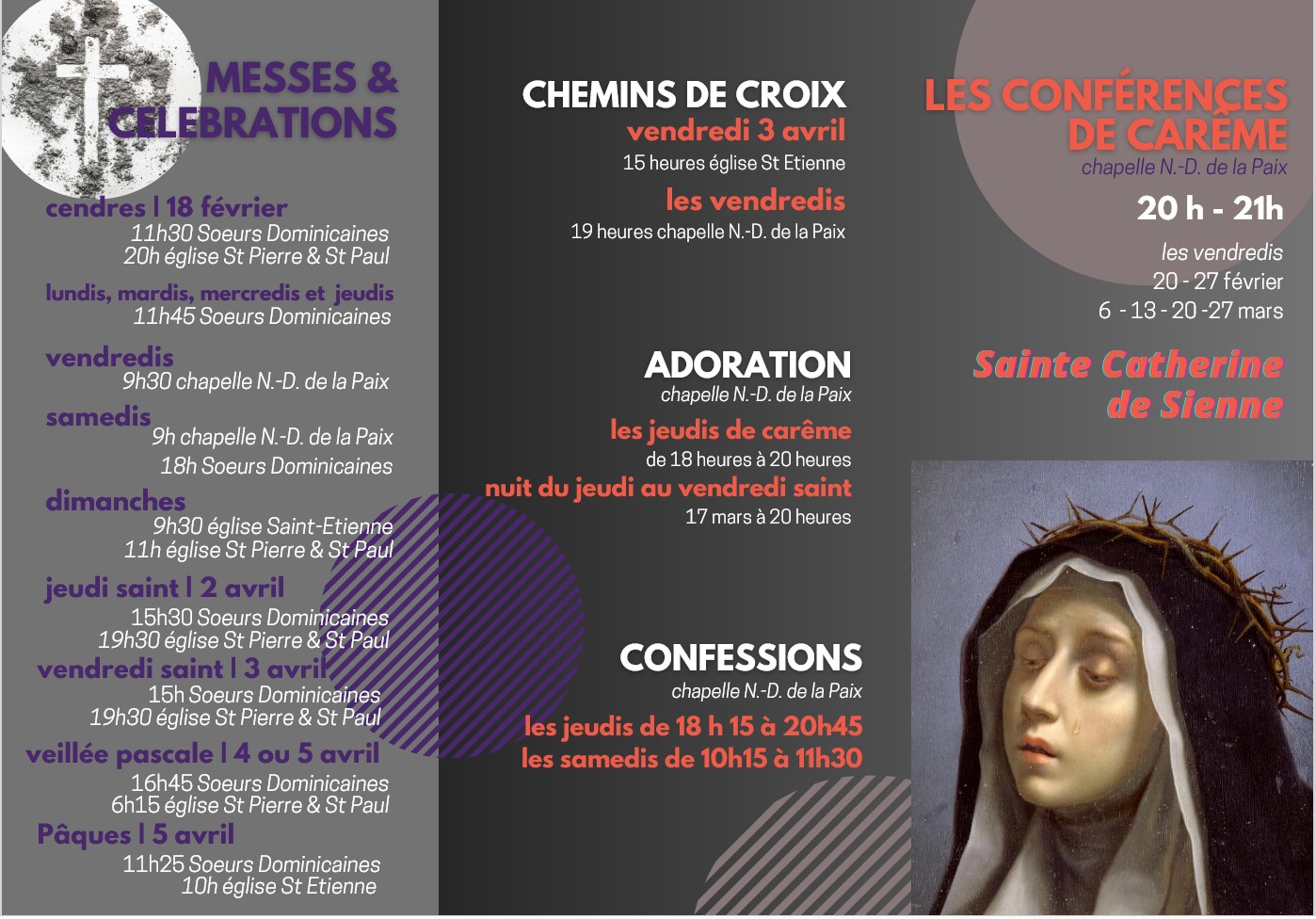 MESSES & CELEBRATIONS

cendres | 18 février
11h30 Soeurs Dominicaines
20h église St Pierre & St Paul

lundis, mardis, mercredis et jeudis
11h45 Soeurs Dominicaines

vendredis
9h30 chapelle N.-D. de la Paix

samedis
9h chapelle N.-D. de la Paix
18h Soeurs Dominicaines

dimanches
9h30 église Saint-Etienne
11h église St Pierre & St Paul

jeudi saint | 2 avril
15h30 Soeurs Dominicaines
19h30 église St Pierre & St Paul

vendredi saint | 3 avril
15h Soeurs Dominicaines
19h30 église St Pierre & St Paul

veillée pascale | 4 ou 5 avril
16h45 Soeurs Dominicaines
6h15 église St Pierre & St Paul

Pâques | 5 avril
11h25 Soeurs Dominicaines
10h église St Etienne

CHEMINS DE CROIX
vendredi 3 avril
15 heures église St Etienne

les vendredis
19 heures chapelle N.-D. de la Paix

ADORATION
chapelle N.-D. de la Paix

les jeudis de carême
de 18 heures à 20 heures

nuit du jeudi au vendredi saint
17 mars à 20 heures

CONFESSIONS
chapelle N.-D. de la Paix

les jeudis de 18 h 15 à 20h45
les samedis de 10h15 à 11h30

LES CONFÉRENCES DE CARÊME
chapelle N.-D. de la Paix

20 h - 21h

les vendredis
20 - 27 février
6 - 13 - 20 -27 mars

Sainte Catherine de Sienne